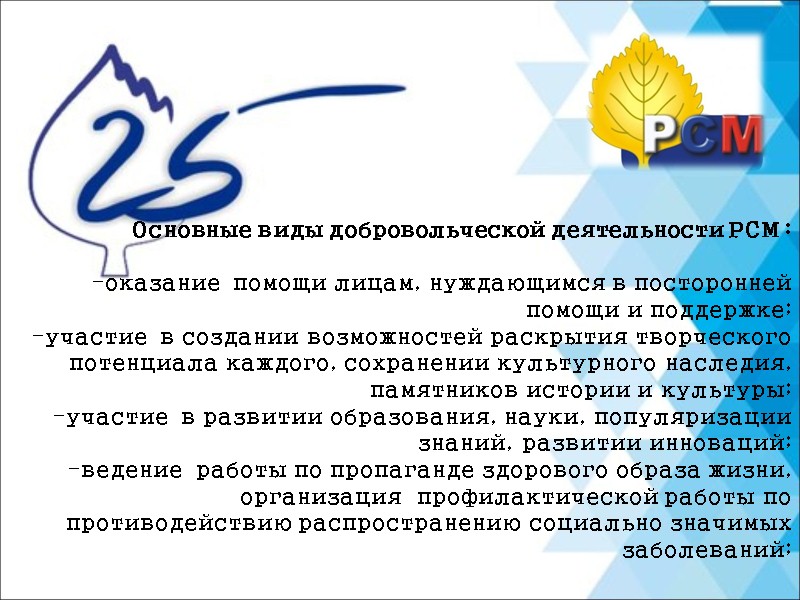 25

РСМ

Основные виды добровольческой деятельности РСМ :

-оказание помощи лицам, нуждающимся в посторонней помощи и поддержке;
-участие в создании возможностей раскрытия творческого потенциала каждого, сохранении культурного наследия, памятников истории и культуры;
-участие в развитии образования, науки, популяризации знаний, развитии инноваций;
-ведение работы по пропаганде здорового образа жизни, организация профилактической работы по противодействию распространению социально значимых заболеваний;